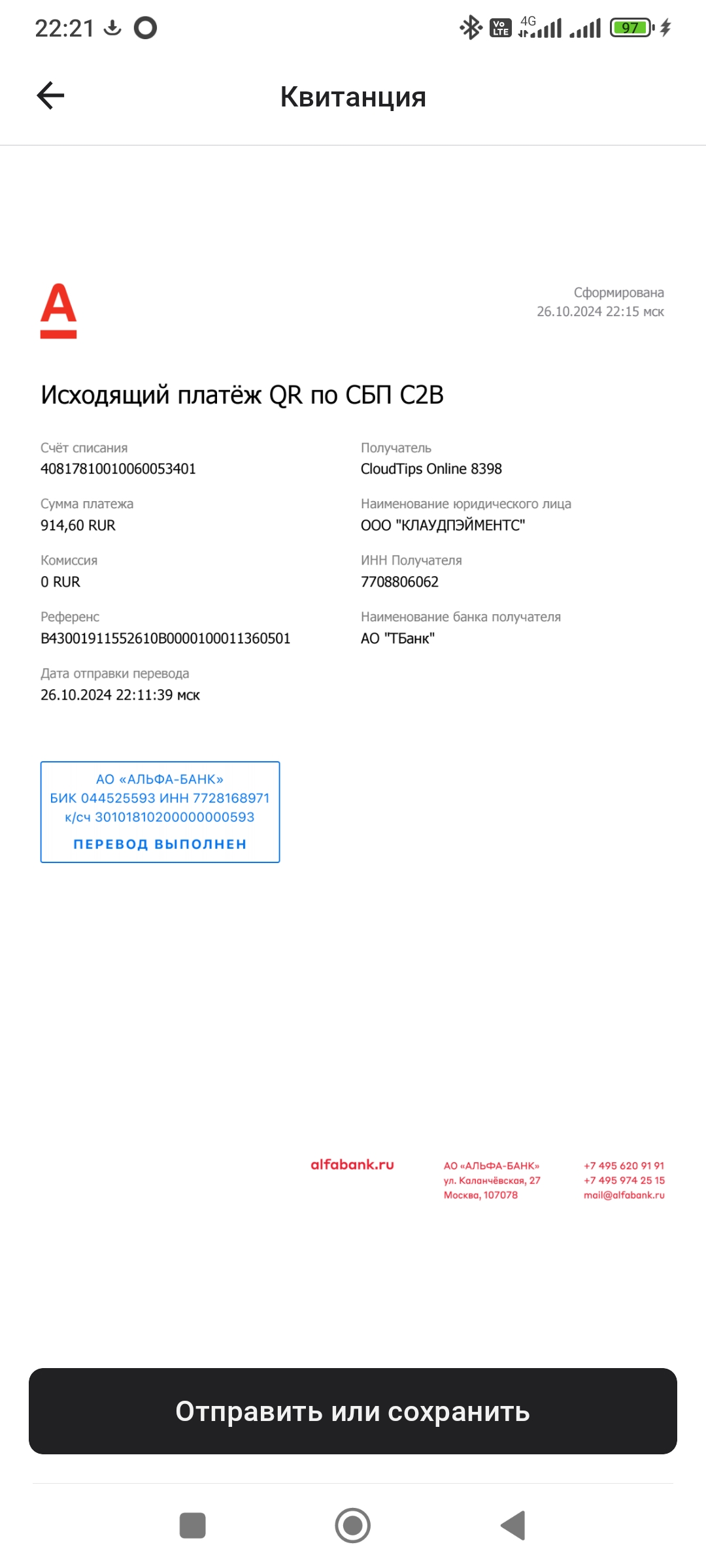 22:21

Vo LTE 4G 97

Квитанция

Сформирована
26.10.2024 22:15 мск

Исходящий платёж QR по СБП C2B

Счёт списания
40817810010060053401

Сумма платежа
914,60 RUR

Комиссия
0 RUR

Референс
B43001911552610B0000100011360501

Дата отправки перевода
26.10.2024 22:11:39 мск

Получатель
CloudTips Online 8398

Наименование юридического лица
ООО "КЛАУДПЭЙМЕНТС"

ИНН Получателя
7708806062

Наименование банка получателя
АО "ТБанк"

АО «АЛЬФА-БАНК»
БИК 044525593 ИНН 7728168971
к/сч 30101810200000000593
ПЕРЕВОД ВЫПОЛНЕН

alfabank.ru

АО «АЛЬФА-БАНК»
ул. Каланчёвская, 27
Москва, 107078

+7 495 620 91 91
+7 495 974 25 15
mail@alfabank.ru

Отправить или сохранить